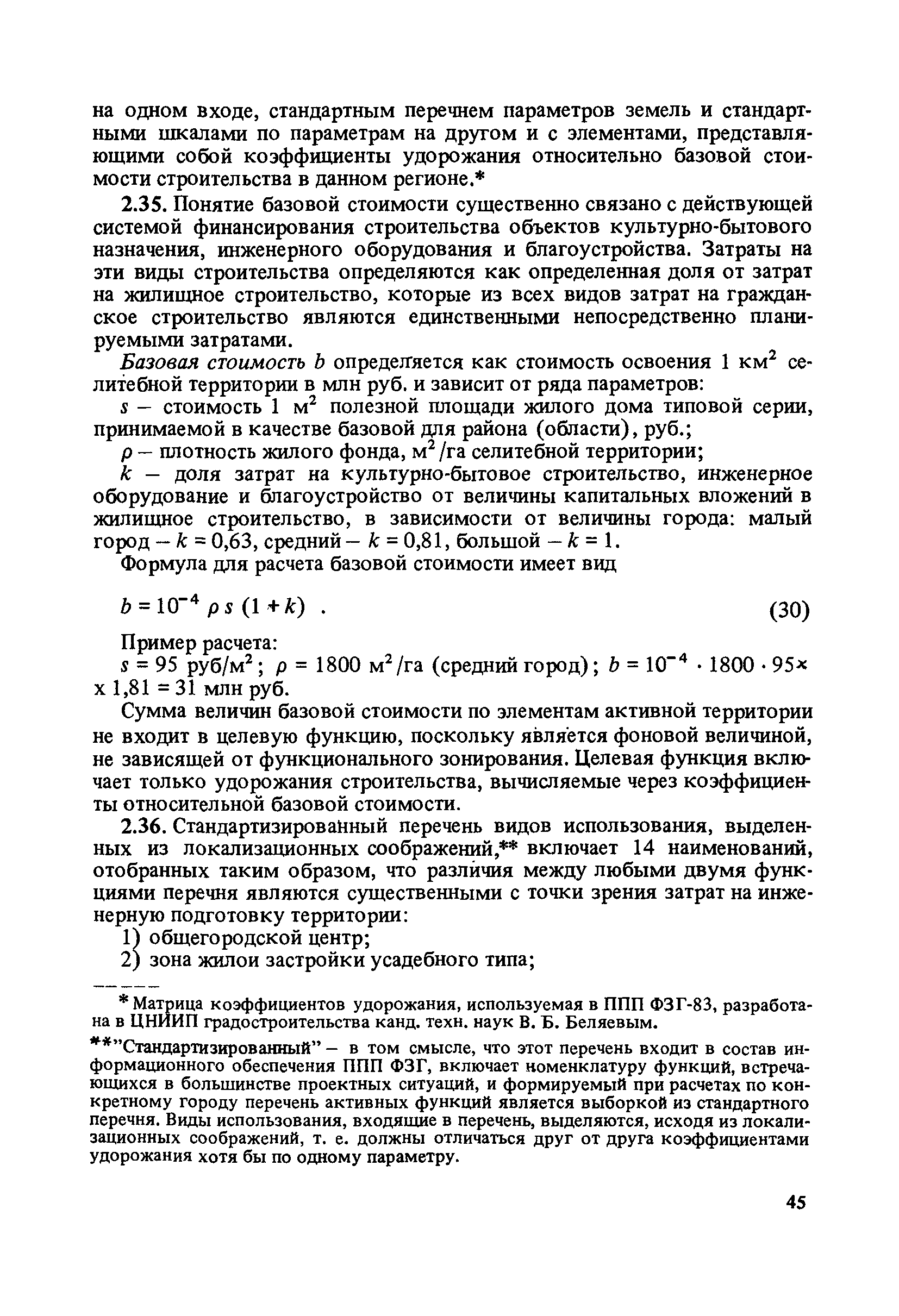 на одном входе, стандартным перечнем параметров земель и стандартными шкалами по параметрам на другом и с элементами, представляющими собой коэффициенты удорожания относительно базовой стоимости строительства в данном регионе.*

2.35. Понятие базовой стоимости существенно связано с действующей системой финансирования строительства объектов культурно-бытового назначения, инженерного оборудования и благоустройства. Затраты на эти виды строительства определяются как определенная доля от затрат на жилищное строительство, которые из всех видов затрат на гражданское строительство являются единственными непосредственно планируемыми затратами.

Базовая стоимость $b$ определяется как стоимость освоения 1 км$^2$ селитебной территории в млн руб. и зависит от ряда параметров:

$s$ – стоимость 1 м$^2$ полезной площади жилого дома типовой серии, принимаемой в качестве базовой для района (области), руб.;

$\rho$ – плотность жилого фонда, м$^2$/га селитебной территории;

$k$ – доля затрат на культурно-бытовое строительство, инженерное оборудование и благоустройство от величины капитальных вложений в жилищное строительство, в зависимости от величины города: малый город – $k = 0,63$, средний – $k = 0,81$, большой – $k = 1$.

Формула для расчета базовой стоимости имеет вид

$b = 10^{-4} \rho s (1 + k)$ . (30)

Пример расчета:

$s = 95$ руб/м$^2$; $\rho = 1800$ м$^2$/га (средний город); $b = 10^{-4} \cdot 1800 \cdot 95 \times$ x $1,81 = 31$ млн руб.

Сумма величин базовой стоимости по элементам активной территории не входит в целевую функцию, поскольку является фоновой величиной, не зависящей от функционального зонирования. Целевая функция включает только удорожания строительства, вычисляемые через коэффициенты относительной базовой стоимости.

2.36. Стандартизированный перечень видов использования, выделенных из локализационных соображений,** включает 14 наименований, отобранных таким образом, что различия между любыми двумя функциями перечня являются существенными с точки зрения затрат на инженерную подготовку территории:

1) общегородской центр;
2) зона жилои застройки усадебного типа;

* Матрица коэффициентов удорожания, используемая в ППП ФЗГ-83, разработана в ЦНИИП градостроительства канд. техн. наук В. Б. Беляевым.

**"Стандартизированный" – в том смысле, что этот перечень входит в состав информационного обеспечения ППП ФЗГ, включает номенклатуру функций, встречающихся в большинстве проектных ситуаций, и формируемый при расчетах по конкретному городу перечень активных функций является выборкой из стандартного перечня. Виды использования, входящие в перечень, выделяются, исходя из локализационных соображений, т. е. должны отличаться друг от друга коэффициентами удорожания хотя бы по одному параметру.

45